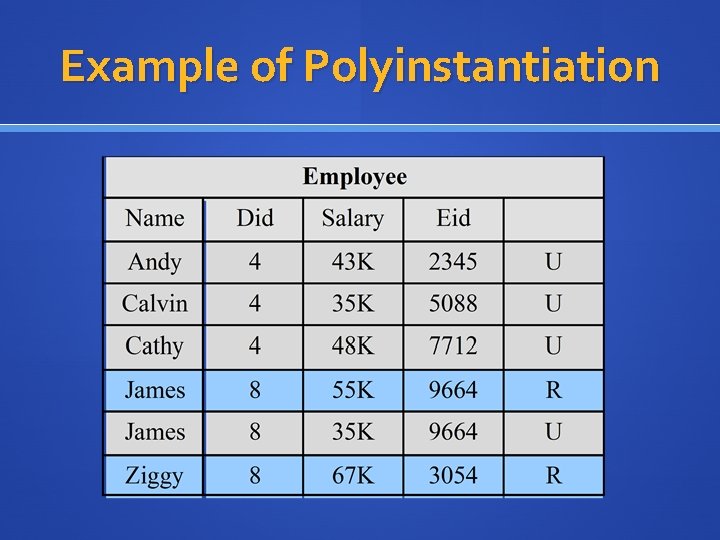 Example of Polyinstantiation

| Employee | | | | |
|---|---|---|---|---|
| Name | Did | Salary | Eid | |
| Andy | 4 | 43K | 2345 | U |
| Calvin | 4 | 35K | 5088 | U |
| Cathy | 4 | 48K | 7712 | U |
| James | 8 | 55K | 9664 | R |
| James | 8 | 35K | 9664 | U |
| Ziggy | 8 | 67K | 3054 | R |